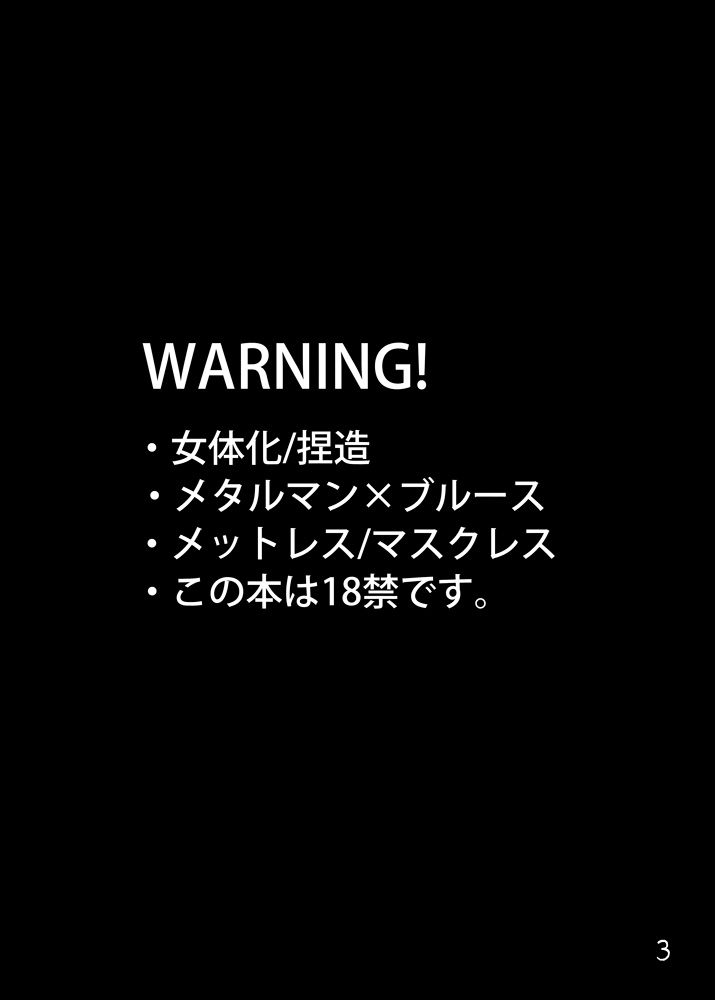 WARNING!

・女体化/捏造
・メタルマン×ブルース
・メットレス/マスクレス
・この本は18禁です。

3